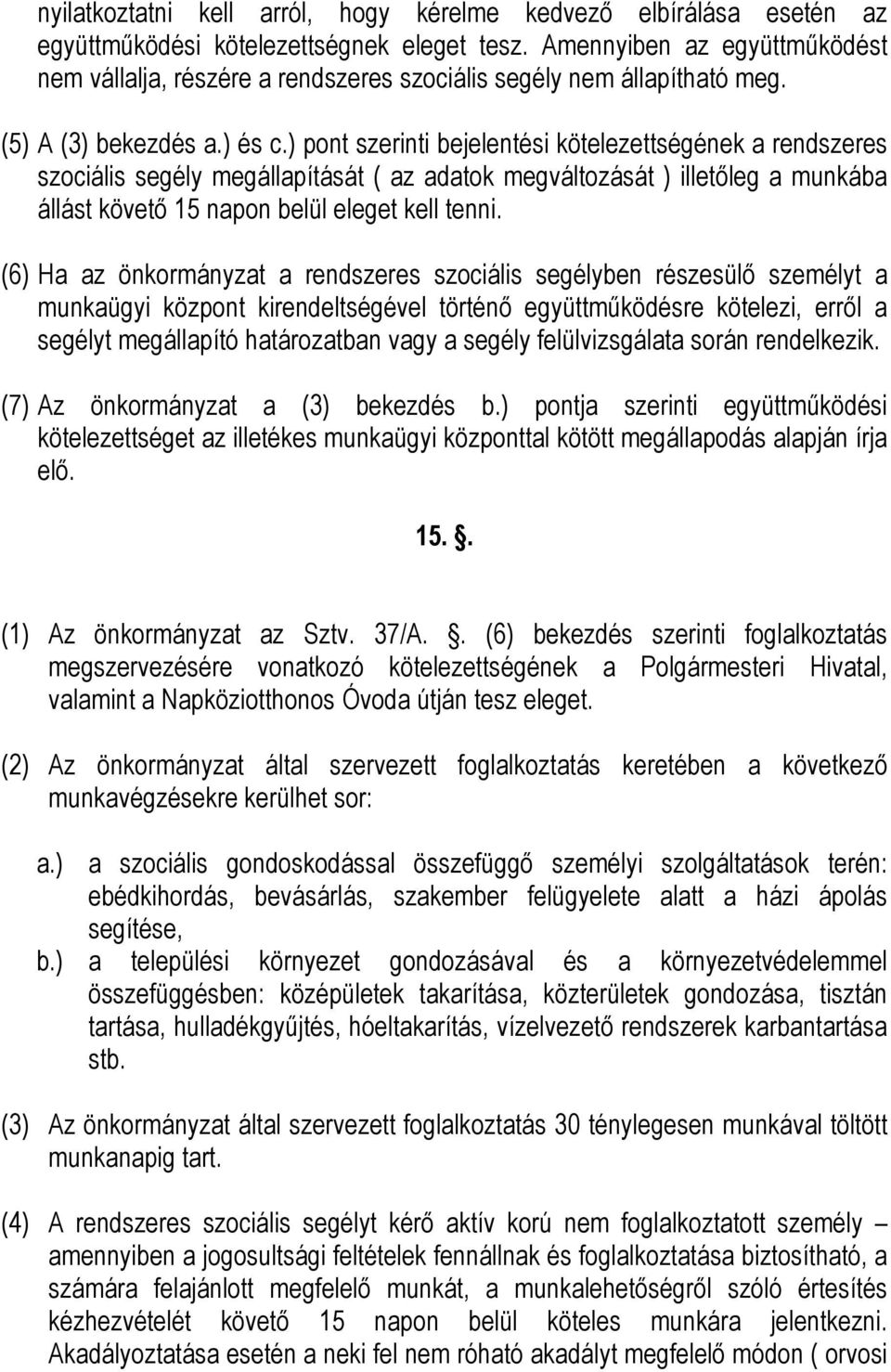 nyilatkoztatni kell arról, hogy kérelme kedvező elbírálása esetén az együttműködési kötelezettségnek eleget tesz. Amennyiben az együttműködést nem vállalja, részére a rendszeres szociális segély nem állapítható meg.

(5) A (3) bekezdés a.) és c.) pont szerinti bejelentési kötelezettségének a rendszeres szociális segély megállapítását ( az adatok megváltozását ) illetőleg a munkába állást követő 15 napon belül eleget kell tenni.

(6) Ha az önkormányzat a rendszeres szociális segélyben részesülő személyt a munkaügyi központ kirendeltségével történő együttműködésre kötelezi, erről a segélyt megállapító határozatban vagy a segély felülvizsgálata során rendelkezik.

(7) Az önkormányzat a (3) bekezdés b.) pontja szerinti együttműködési kötelezettséget az illetékes munkaügyi központtal kötött megállapodás alapján írja elő.

15. .

(1) Az önkormányzat az Sztv. 37/A. . (6) bekezdés szerinti foglalkoztatás megszervezésére vonatkozó kötelezettségének a Polgármesteri Hivatal, valamint a Napköziotthonos Óvoda útján tesz eleget.

(2) Az önkormányzat által szervezett foglalkoztatás keretében a következő munkavégzésekre kerülhet sor:

a.) a szociális gondoskodással összefüggő személyi szolgáltatások terén: ebédkihordás, bevásárlás, szakember felügyelete alatt a házi ápolás segítése,
b.) a települési környezet gondozásával és a környezetvédelemmel összefüggésben: középületek takarítása, közterületek gondozása, tisztán tartása, hulladékgyűjtés, hóeltakarítás, vízelvezető rendszerek karbantartása stb.

(3) Az önkormányzat által szervezett foglalkoztatás 30 ténylegesen munkával töltött munkanapig tart.

(4) A rendszeres szociális segélyt kérő aktív korú nem foglalkoztatott személy – amennyiben a jogosultsági feltételek fennállnak és foglalkoztatása biztosítható, a számára felajánlott megfelelő munkát, a munkalehetőségről szóló értesítés kézhezvételét követő 15 napon belül köteles munkára jelentkezni. Akadályoztatása esetén a neki fel nem róható akadályt megfelelő módon ( orvosi